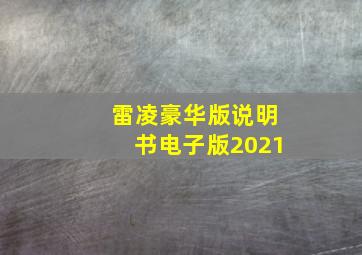 雷凌豪华版说明书电子版2021